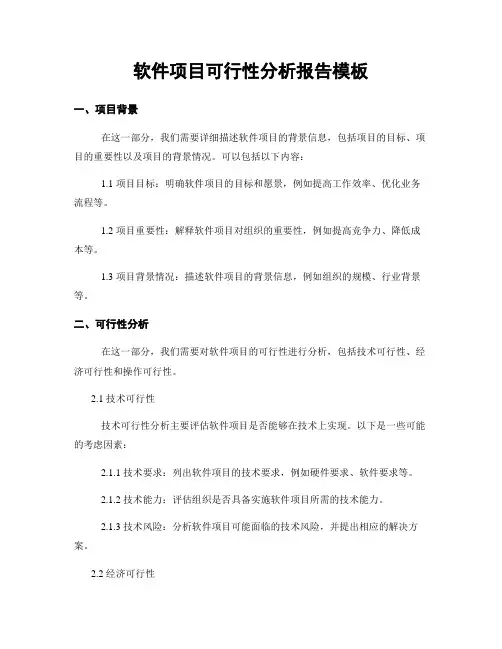 软件项目可行性分析报告模板

一、项目背景

在这一部分，我们需要详细描述软件项目的背景信息，包括项目的目标、项目的重要性以及项目的背景情况。可以包括以下内容：

1.1 项目目标：明确软件项目的目标和愿景，例如提高工作效率、优化业务流程等。

1.2 项目重要性：解释软件项目对组织的重要性，例如提高竞争力、降低成本等。

1.3 项目背景情况：描述软件项目的背景信息，例如组织的规模、行业背景等。

二、可行性分析

在这一部分，我们需要对软件项目的可行性进行分析，包括技术可行性、经济可行性和操作可行性。

2.1 技术可行性

技术可行性分析主要评估软件项目是否能够在技术上实现。以下是一些可能的考虑因素：

2.1.1 技术要求：列出软件项目的技术要求，例如硬件要求、软件要求等。

2.1.2 技术能力：评估组织是否具备实施软件项目所需的技术能力。

2.1.3 技术风险：分析软件项目可能面临的技术风险，并提出相应的解决方案。

2.2 经济可行性